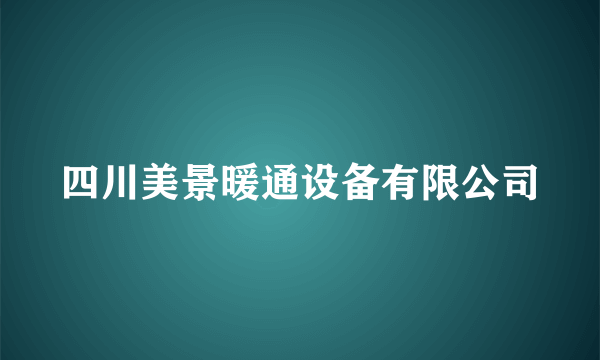 四川美景暖通设备有限公司